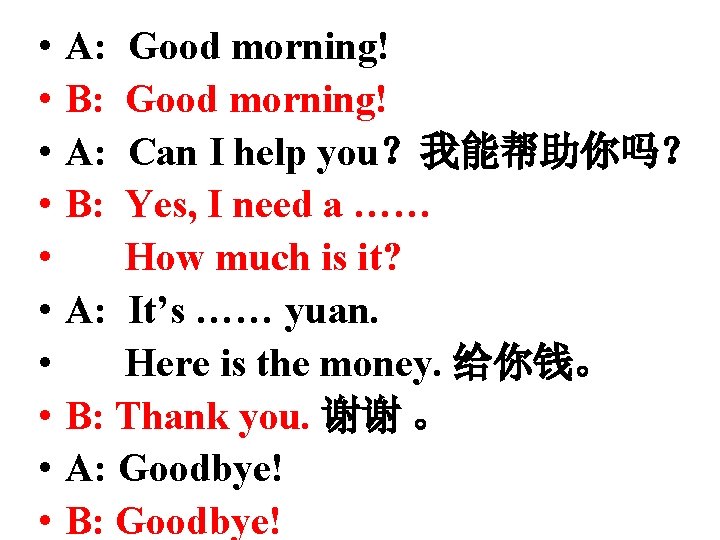 • A: Good morning!
• B: Good morning!
• A: Can I help you？我能帮助你吗？
• B: Yes, I need a ……
• How much is it?
• A: It’s …… yuan.
• Here is the money. 给你钱。
• B: Thank you. 谢谢 。
• A: Goodbye!
• B: Goodbye!